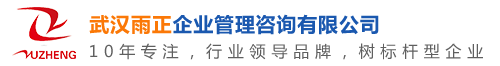 YUZHENG

武汉雨正企业管理咨询有限公司
10年专注，行业领导品牌，树标杆型企业